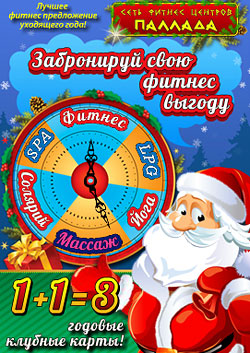 Лучшее фитнес предложение уходящего года!

СЕТЬ ФИТНЕС ЦЕНТРОВ
ПАЛЛАДА

Забронируй свою фитнес выгоду

Фитнес
LPG
Йога
Массаж
Солярий
SPA

1+1=3
годовые клубные карты!